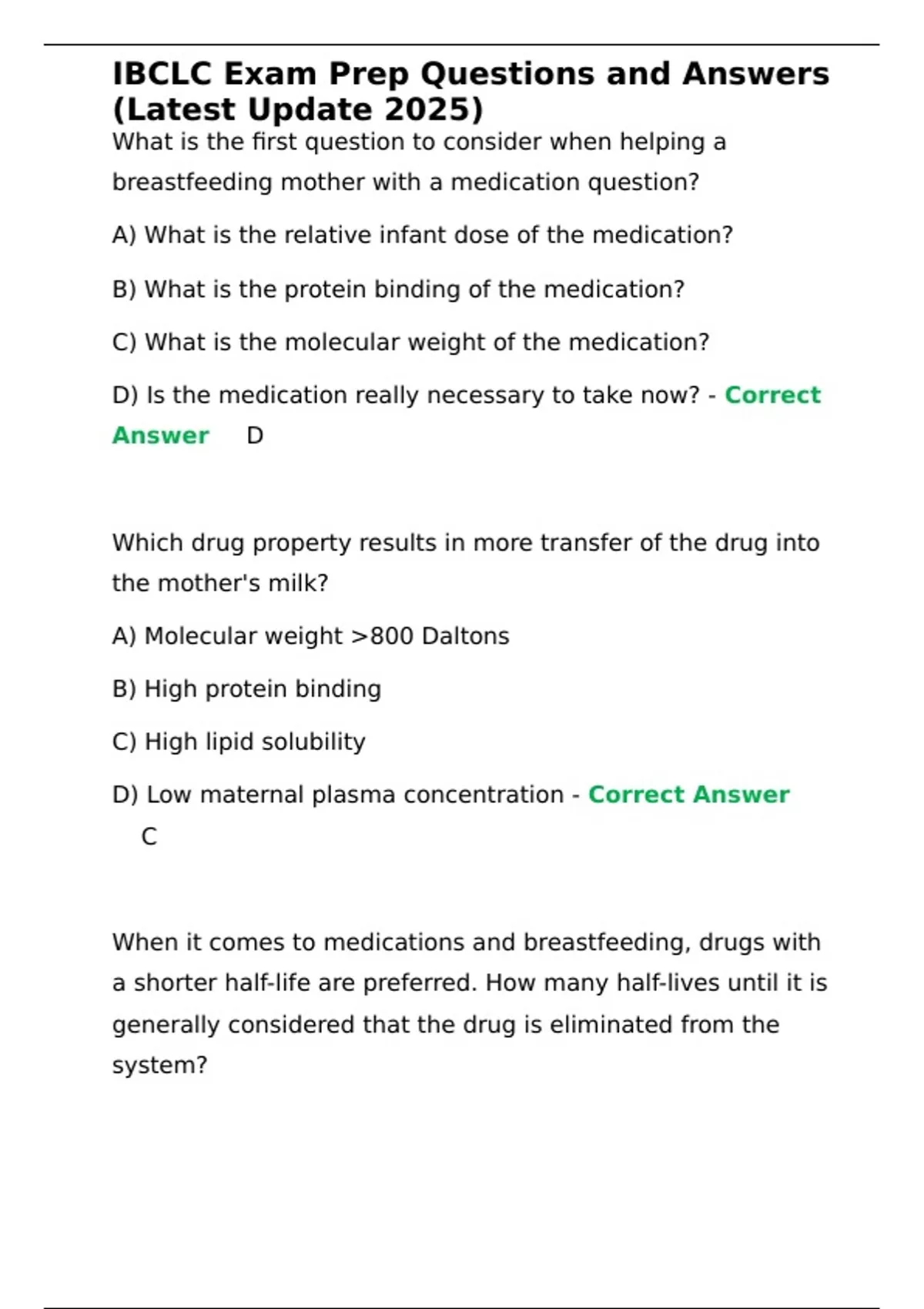 IBCLC Exam Prep Questions and Answers (Latest Update 2025)

What is the first question to consider when helping a breastfeeding mother with a medication question?

A) What is the relative infant dose of the medication?

B) What is the protein binding of the medication?

C) What is the molecular weight of the medication?

D) Is the medication really necessary to take now? - Correct Answer D

Which drug property results in more transfer of the drug into the mother's milk?

A) Molecular weight >800 Daltons

B) High protein binding

C) High lipid solubility

D) Low maternal plasma concentration - Correct Answer C

When it comes to medications and breastfeeding, drugs with a shorter half-life are preferred. How many half-lives until it is generally considered that the drug is eliminated from the system?